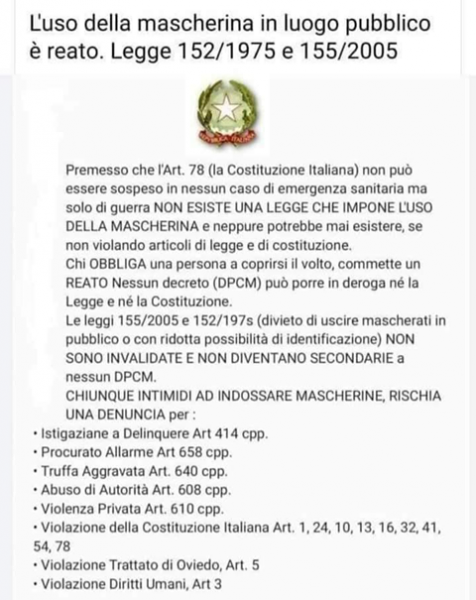 L'uso della mascherina in luogo pubblico è reato. Legge 152/1975 e 155/2005

Premesso che l'Art. 78 (la Costituzione Italiana) non può essere sospeso in nessun caso di emergenza sanitaria ma solo di guerra NON ESISTE UNA LEGGE CHE IMPONE L'USO DELLA MASCHERINA e neppure potrebbe mai esistere, se non violando articoli di legge e di costituzione.
Chi OBBLIGA una persona a coprirsi il volto, commette un REATO Nessun decreto (DPCM) può porre in deroga né la Legge e né la Costituzione.
Le leggi 155/2005 e 152/197s (divieto di uscire mascherati in pubblico o con ridotta possibilità di identificazione) NON SONO INVALIDATE E NON DIVENTANO SECONDARIE a nessun DPCM.
CHIUNQUE INTIMIDI AD INDOSSARE MASCHERINE, RISCHIA UNA DENUNCIA per :
• Istigaziane a Delinquere Art 414 cpp.
• Procurato Allarme Art 658 cpp.
• Truffa Aggravata Art. 640 cpp.
• Abuso di Autorità Art. 608 cpp.
• Violenza Privata Art. 610 cpp.
• Violazione della Costituzione Italiana Art. 1, 24, 10, 13, 16, 32, 41, 54, 78
• Violazione Trattato di Oviedo, Art. 5
• Violazione Diritti Umani, Art 3